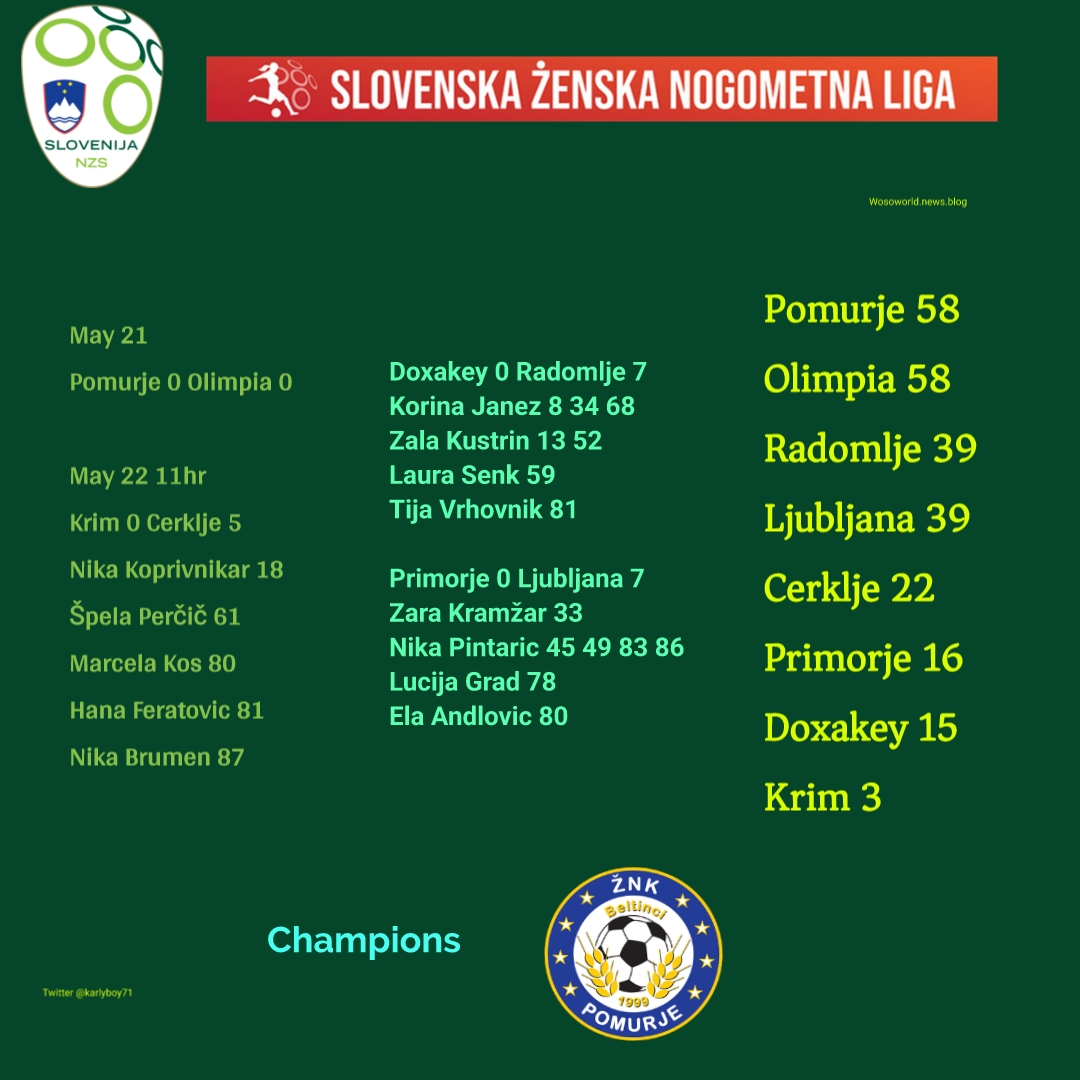 SLOVENIJA
NZS

SLOVENSKA ŽENSKA NOGOMETNA LIGA

Wosoworld.news.blog

May 21

Pomurje 0 Olimpia 0

May 22 11hr

Krim 0 Cerklje 5

Nika Koprivnikar 18

Špela Perčič 61

Marcela Kos 80

Hana Feratovic 81

Nika Brumen 87

Doxakey 0 Radomlje 7
Korina Janez 8 34 68
Zala Kustrin 13 52
Laura Senk 59
Tija Vrhovnik 81

Primorje 0 Ljubljana 7
Zara Kramžar 33
Nika Pintaric 45 49 83 86
Lucija Grad 78
Ela Andlovic 80

Pomurje 58

Olimpia 58

Radomlje 39

Ljubljana 39

Cerklje 22

Primorje 16

Doxakey 15

Krim 3

Champions

ŽNK
Beltinci
1999
POMURJE

Twitter @karlyboy71